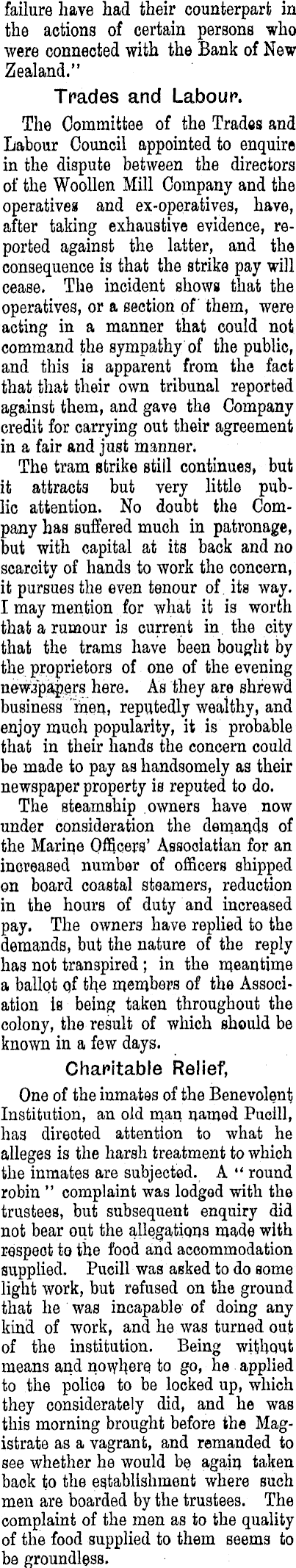 failure have had their counterpart in the actions of certain persons who were connected with the Bank of New Zealand."

Trades and Labour.

The Committee of the Trades and Labour Council appointed to enquire in the dispute between the directors of the Woollen Mill Company and the operatives and ex-operatives, have, after taking exhaustive evidence, reported against the latter, and the consequence is that the strike pay will cease. The incident shows that the operatives, or a section of them, were acting in a manner that could not command the sympathy of the public, and this is apparent from the fact that that their own tribunal reported against them, and gave the Company credit for carrying out their agreement in a fair and just manner.

The tram strike still continues, but it attracts but very little public attention. No doubt the Company has suffered much in patronage, but with capital at its back and no scarcity of hands to work the concern, it pursues the even tenour of its way. I may mention for what it is worth that a rumour is current in the city that the trams have been bought by the proprietors of one of the evening newspapers here. As they are shrewd business men, reputedly wealthy, and enjoy much popularity, it is probable that in their hands the concern could be made to pay as handsomely as their newspaper property is reputed to do.

The steamship owners have now under consideration the demands of the Marine Officers' Associatian for an increased number of officers shipped on board coastal steamers, reduction in the hours of duty and increased pay. The owners have replied to the demands, but the nature of the reply has not transpired; in the meantime a ballot of the members of the Association is being taken throughout the colony, the result of which should be known in a few days.

Charitable Relief,

One of the inmates of the Benevolent Institution, an old man named Pucill, has directed attention to what he alleges is the harsh treatment to which the inmates are subjected. A "round robin" complaint was lodged with the trustees, but subsequent enquiry did not bear out the allegations made with respect to the food and accommodation supplied. Pucill was asked to do some light work, but refused on the ground that he was incapable of doing any kind of work, and he was turned out of the institution. Being without means and nowhere to go, he applied to the police to be locked up, which they considerately did, and he was this morning brought before the Magistrate as a vagrant, and remanded to see whether he would be again taken back to the establishment where such men are boarded by the trustees. The complaint of the men as to the quality of the food supplied to them seems to be groundless.